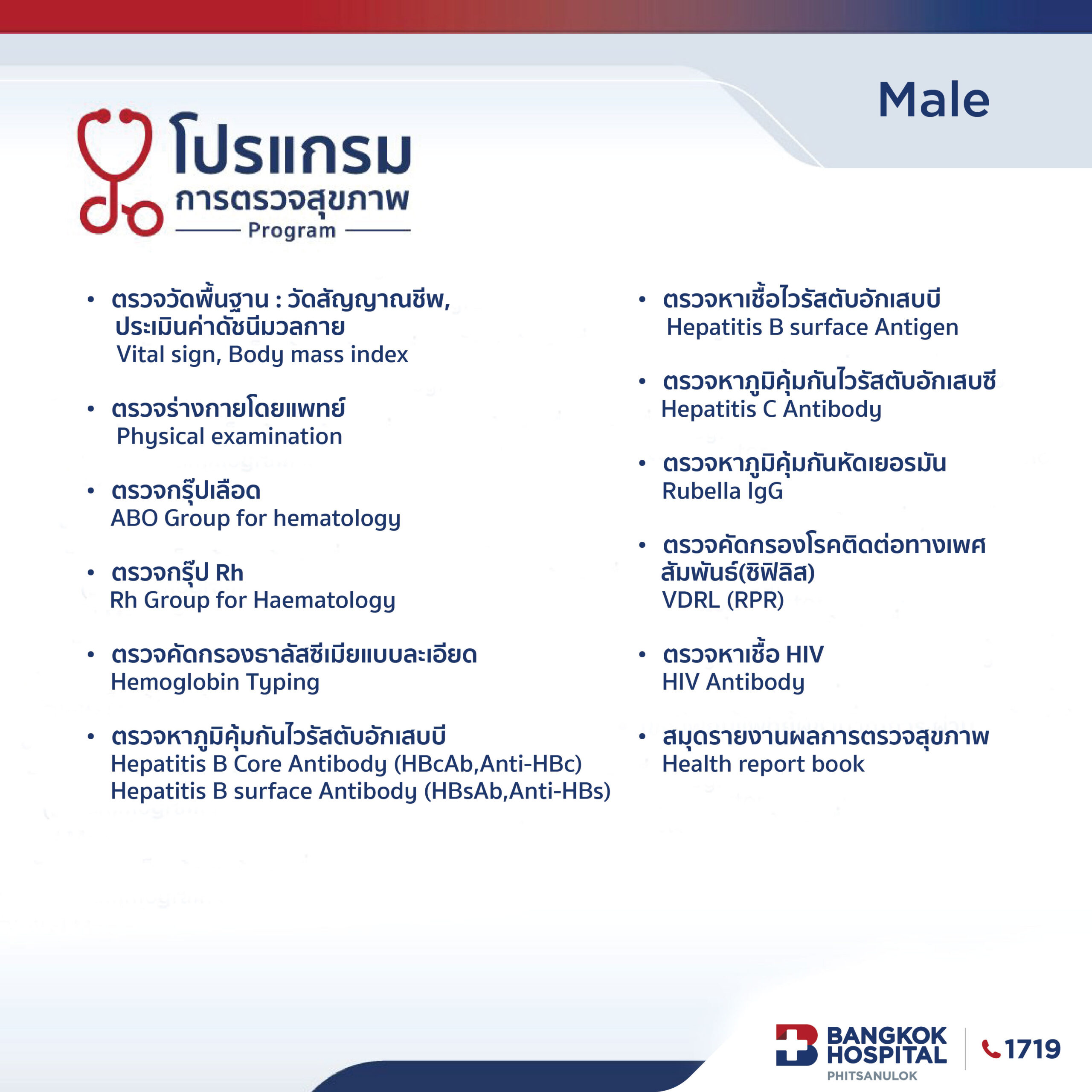 Male

โปรแกรม
การตรวจสุขภาพ
Program

• ตรวจวัดพื้นฐาน : วัดสัญญาณชีพ, ประเมินค่าดัชนีมวลกาย
Vital sign, Body mass index

• ตรวจร่างกายโดยแพทย์
Physical examination

• ตรวจกรุ๊ปเลือด
ABO Group for hematology

• ตรวจกรุ๊ป Rh
Rh Group for Haematology

• ตรวจคัดกรองธาลัสซีเมียแบบละเอียด
Hemoglobin Typing

• ตรวจหาภูมิคุ้มกันไวรัสตับอักเสบบี
Hepatitis B Core Antibody (HBcAb,Anti-HBc)
Hepatitis B surface Antibody (HBsAb,Anti-HBs)

• ตรวจหาเชื้อไวรัสตับอักเสบบี
Hepatitis B surface Antigen

• ตรวจหาภูมิคุ้มกันไวรัสตับอักเสบซี
Hepatitis C Antibody

• ตรวจหาภูมิคุ้มกันหัดเยอรมัน
Rubella IgG

• ตรวจคัดกรองโรคติดต่อทางเพศสัมพันธ์(ซิฟิลิส)
VDRL (RPR)

• ตรวจหาเชื้อ HIV
HIV Antibody

• สมุดรายงานผลการตรวจสุขภาพ
Health report book

BANGKOK HOSPITAL
PHITSANULOK
1719